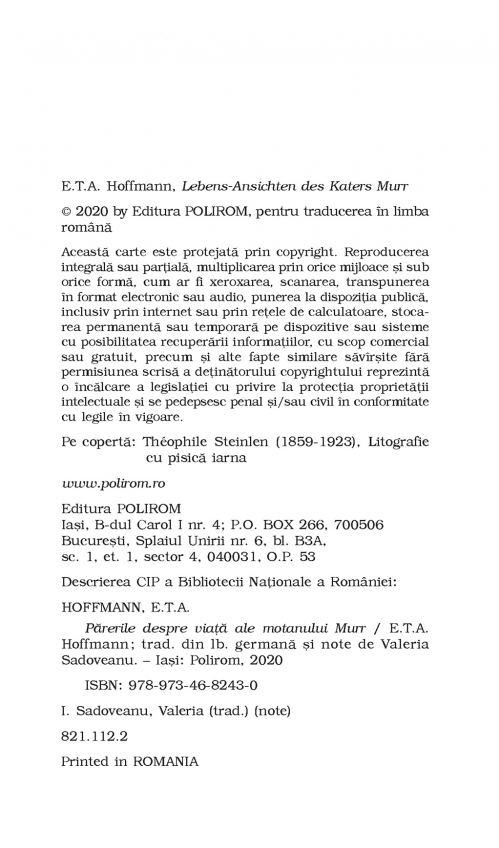 E.T.A. Hoffmann, Lebens-Ansichten des Katers Murr

© 2020 by Editura POLIROM, pentru traducerea în limba română

Această carte este protejată prin copyright. Reproducerea integrală sau parțială, multiplicarea prin orice mijloace și sub orice formă, cum ar fi xeroxarea, scanarea, transpunerea în format electronic sau audio, punerea la dispoziția publică, inclusiv prin internet sau prin rețele de calculatoare, stocarea permanentă sau temporară pe dispozitive sau sisteme cu posibilitatea recuperării informațiilor, cu scop comercial sau gratuit, precum și alte fapte similare săvîrșite fără permisiunea scrisă a deținătorului copyrightului reprezintă o încălcare a legislației cu privire la protecția proprietății intelectuale și se pedepsesc penal și/sau civil în conformitate cu legile în vigoare.

Pe copertă: Théophile Steinlen (1859-1923), Litografie cu pisică iarna

www.polirom.ro

Editura POLIROM
Iași, B-dul Carol I nr. 4; P.O. BOX 266, 700506
București, Splaiul Unirii nr. 6, bl. B3A, sc. 1, et. 1, sector 4, 040031, O.P. 53

Descrierea CIP a Bibliotecii Naționale a României:

HOFFMANN, E.T.A.

Părerile despre viață ale motanului Murr / E.T.A. Hoffmann; trad. din lb. germană și note de Valeria Sadoveanu. – Iași: Polirom, 2020

ISBN: 978-973-46-8243-0

I. Sadoveanu, Valeria (trad.) (note)

821.112.2

Printed in ROMANIA